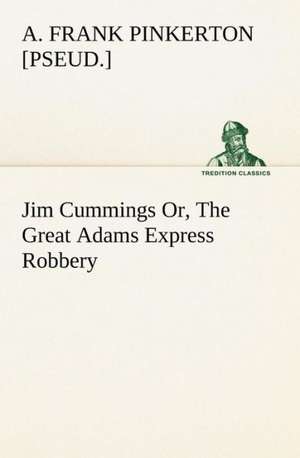 A. FRANK PINKERTON [PSEUD.]

TREDITION CLASSICS

Jim Cummings Or, The Great Adams Express Robbery